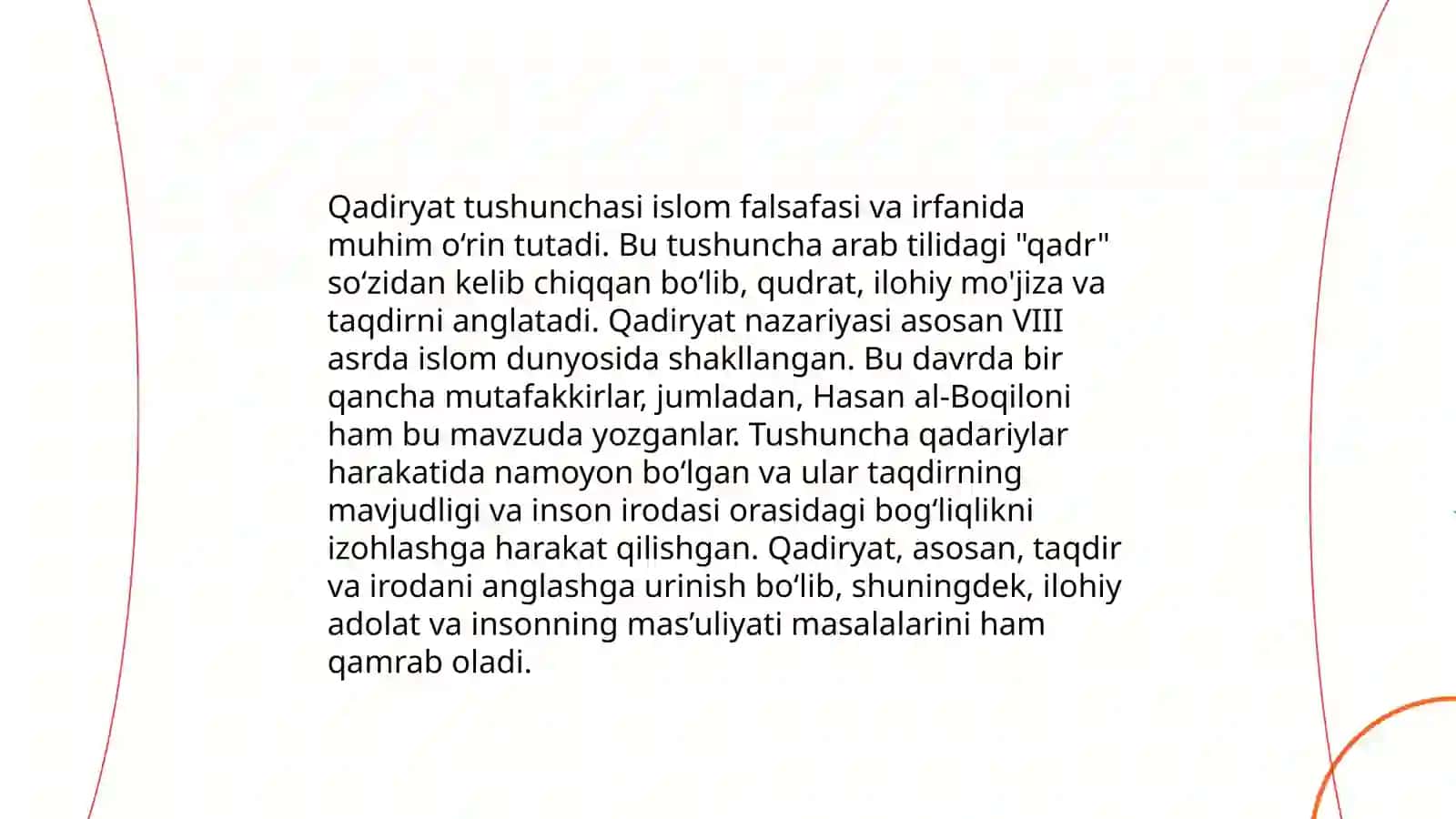 Qadiryat tushunchasi islom falsafasi va irfanida muhim o‘rin tutadi. Bu tushuncha arab tilidagi "qadr" so‘zidan kelib chiqqan bo‘lib, qudrat, ilohiy mo'jiza va taqdirni anglatadi. Qadiryat nazariyasi asosan VIII asrda islom dunyosida shakllangan. Bu davrda bir qancha mutafakkirlar, jumladan, Hasan al-Boqiloni ham bu mavzuda yozganlar. Tushuncha qadariylar harakatida namoyon bo‘lgan va ular taqdirning mavjudligi va inson irodasi orasidagi bog‘liqlikni izohlashga harakat qilishgan. Qadiryat, asosan, taqdir va irodani anglashga urinish bo‘lib, shuningdek, ilohiy adolat va insonning mas’uliyati masalalarini ham qamrab oladi.